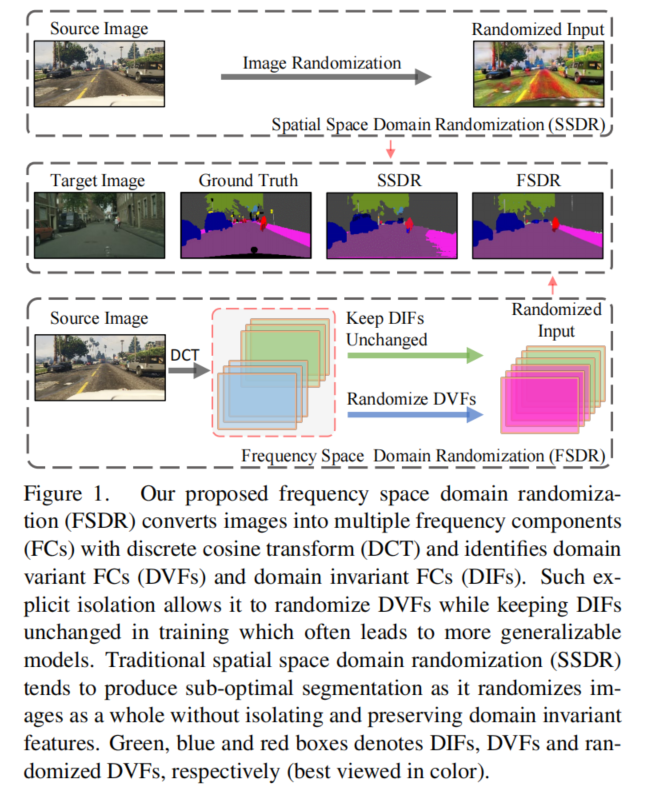 Source Image

Image Randomization

Randomized Input

Spatial Space Domain Randomization (SSDR)

Target Image

Ground Truth

SSDR

FSDR

Source Image

DCT

Keep DIFs Unchanged

Randomize DVFs

Randomized Input

Frequency Space Domain Randomization (FSDR)

Figure 1. Our proposed frequency space domain randomization (FSDR) converts images into multiple frequency components (FCs) with discrete cosine transform (DCT) and identifies domain variant FCs (DVFs) and domain invariant FCs (DIFs). Such explicit isolation allows it to randomize DVFs while keeping DIFs unchanged in training which often leads to more generalizable models. Traditional spatial space domain randomization (SSDR) tends to produce sub-optimal segmentation as it randomizes images as a whole without isolating and preserving domain invariant features. Green, blue and red boxes denotes DIFs, DVFs and randomized DVFs, respectively (best viewed in color).